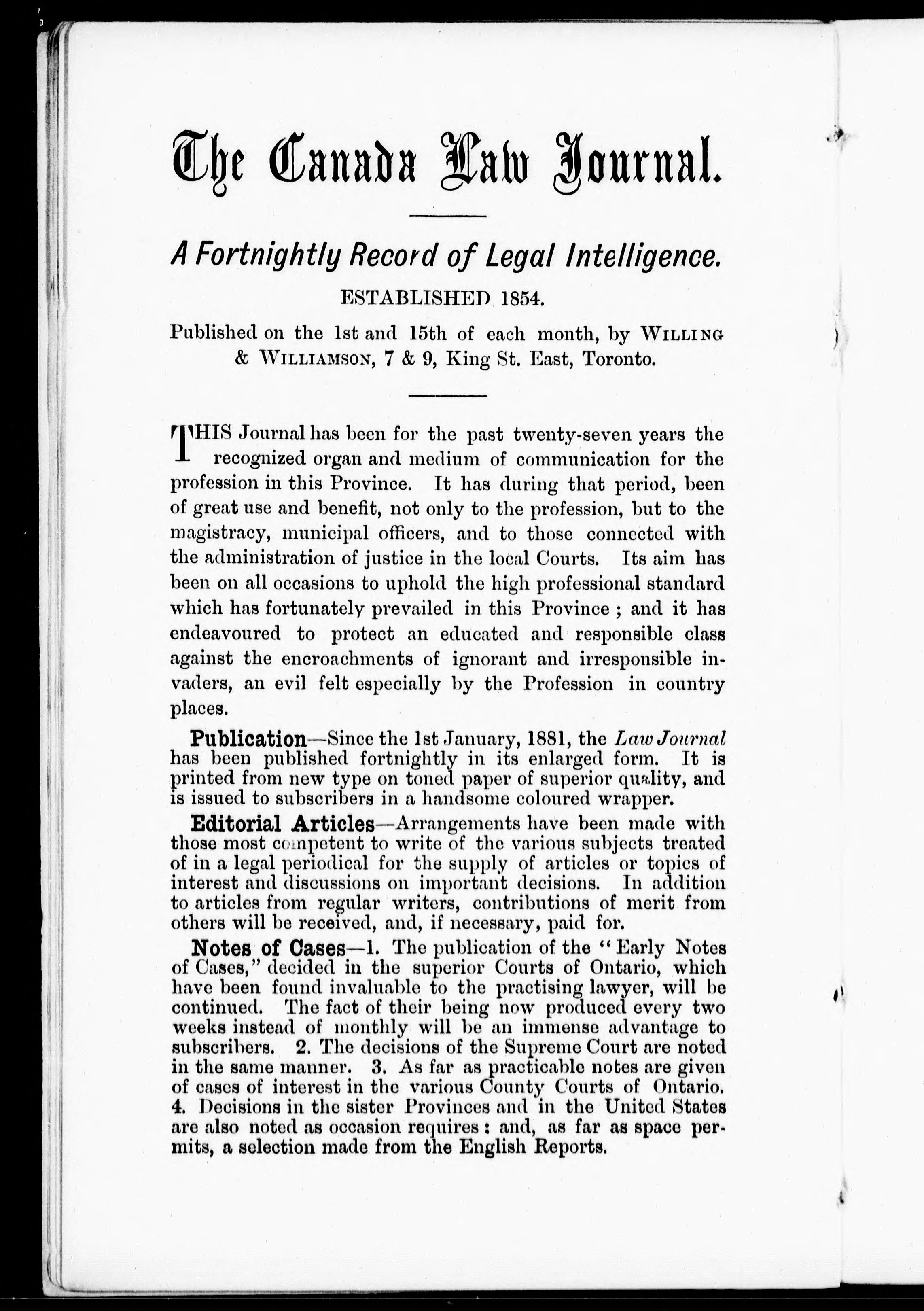 The Canada Law Journal.

A Fortnightly Record of Legal Intelligence.

ESTABLISHED 1854.

Published on the 1st and 15th of each month, by WILLING & WILLIAMSON, 7 & 9, King St. East, Toronto.

THIS Journal has been for the past twenty-seven years the recognized organ and medium of communication for the profession in this Province. It has during that period, been of great use and benefit, not only to the profession, but to the magistracy, municipal officers, and to those connected with the administration of justice in the local Courts. Its aim has been on all occasions to uphold the high professional standard which has fortunately prevailed in this Province ; and it has endeavoured to protect an educated and responsible class against the encroachments of ignorant and irresponsible invaders, an evil felt especially by the Profession in country places.

Publication—Since the 1st January, 1881, the Law Journal has been published fortnightly in its enlarged form. It is printed from new type on toned paper of superior quality, and is issued to subscribers in a handsome coloured wrapper.

Editorial Articles—Arrangements have been made with those most competent to write of the various subjects treated of in a legal periodical for the supply of articles or topics of interest and discussions on important decisions. In addition to articles from regular writers, contributions of merit from others will be received, and, if necessary, paid for.

Notes of Cases—1. The publication of the "Early Notes of Cases," decided in the superior Courts of Ontario, which have been found invaluable to the practising lawyer, will be continued. The fact of their being now produced every two weeks instead of monthly will be an immense advantage to subscribers. 2. The decisions of the Supreme Court are noted in the same manner. 3. As far as practicable notes are given of cases of interest in the various County Courts of Ontario. 4. Decisions in the sister Provinces and in the United States are also noted as occasion requires : and, as far as space permits, a selection made from the English Reports.